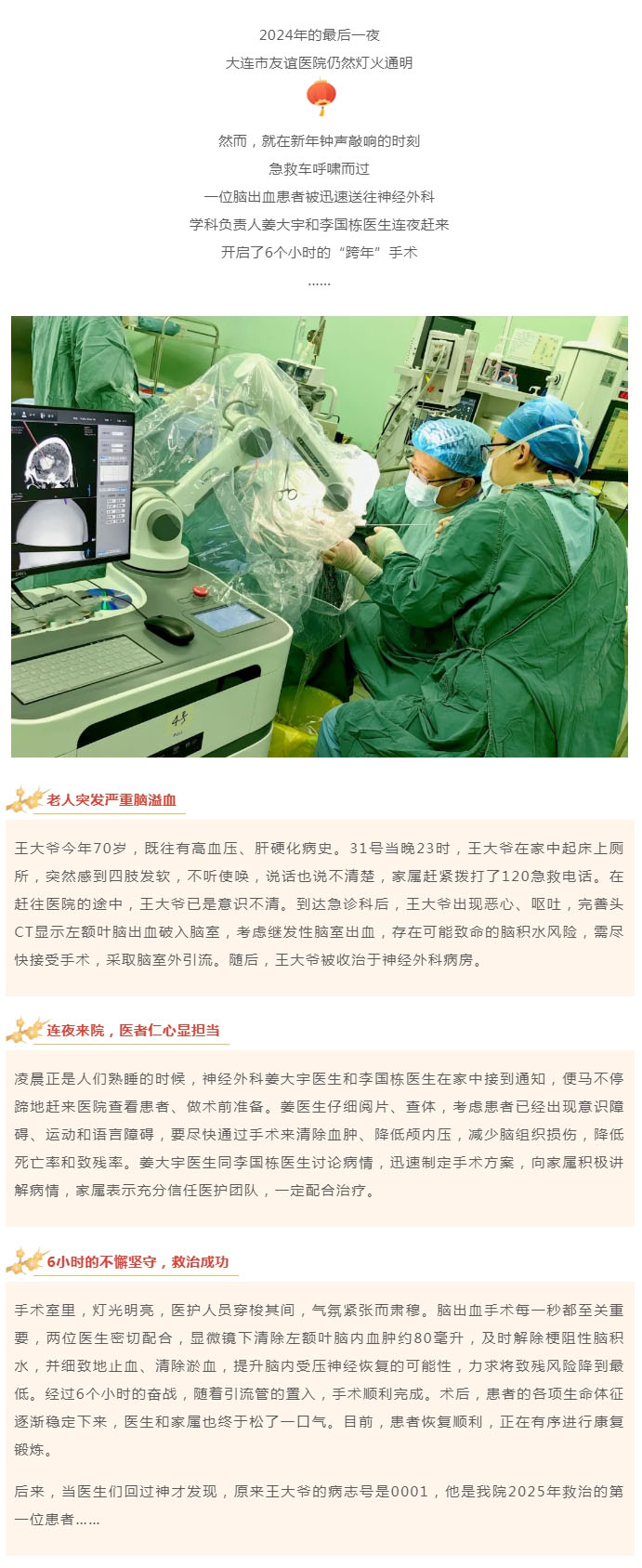 2024年的最后一夜

大连市友谊医院仍然灯火通明

然而，就在新年钟声敲响的时刻

急救车呼啸而过

一位脑出血患者被迅速送往神经外科

学科负责人姜大宇和李国栋医生连夜赶来

开启了6个小时的“跨年”手术

……

老人突发严重脑溢血

王大爷今年70岁，既往有高血压、肝硬化病史。31号当晚23时，王大爷在家中起床上厕所，突然感到四肢发软，不听使唤，说话也说不清楚，家属赶紧拨打了120急救电话。在赶往医院的途中，王大爷已是意识不清。到达急诊科后，王大爷出现恶心、呕吐，完善头CT显示左额叶脑出血破入脑室，考虑继发性脑室出血，存在可能致命的脑积水风险，需尽快接受手术，采取脑室外引流。随后，王大爷被收治于神经外科病房。

连夜来院，医者仁心显担当

凌晨正是人们熟睡的时候，神经外科姜大宇医生和李国栋医生在家中接到通知，便马不停蹄地赶来医院查看患者、做术前准备。姜医生仔细阅片、查体，考虑患者已经出现意识障碍、运动和语言障碍，要尽快通过手术来清除血肿、降低颅内压，减少脑组织损伤，降低死亡率和致残率。姜大宇医生同李国栋医生讨论病情，迅速制定手术方案，向家属积极讲解病情，家属表示充分信任医护团队，一定配合治疗。

6小时的不懈坚守，救治成功

手术室里，灯光明亮，医护人员穿梭其间，气氛紧张而肃穆。脑出血手术每一秒都至关重要，两位医生密切配合，显微镜下清除左额叶脑内血肿约80毫升，及时解除梗阻性脑积水，并细致地止血、清除淤血，提升脑内受压神经恢复的可能性，力求将致残风险降到最低。经过6个小时的奋战，随着引流管的置入，手术顺利完成。术后，患者的各项生命体征逐渐稳定下来，医生和家属也终于松了一口气。目前，患者恢复顺利，正在有序进行康复锻炼。

后来，当医生们回过神才发现，原来王大爷的病志号是0001，他是我院2025年救治的第一位患者……